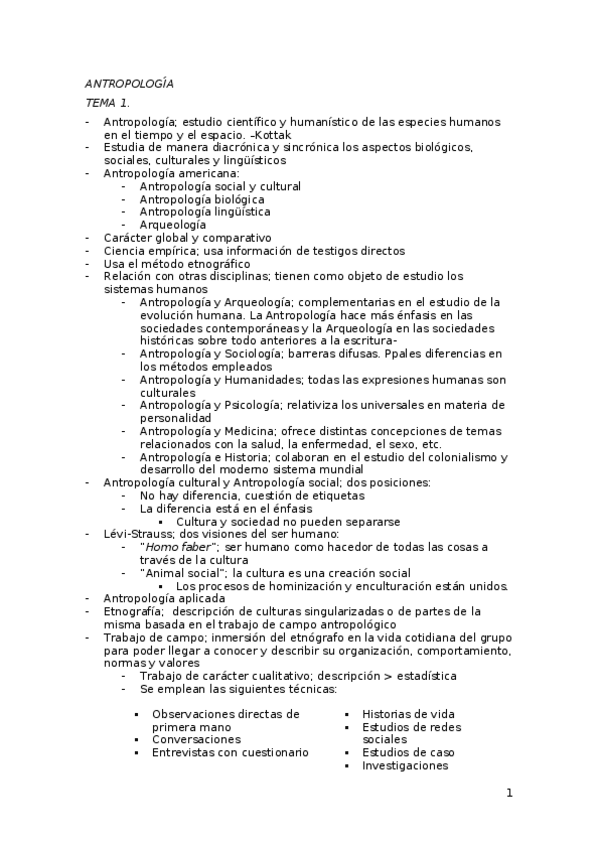 ANTROPOLOGÍA

TEMA 1.

- Antropología; estudio científico y humanístico de las especies humanos en el tiempo y el espacio. –Kottak
- Estudia de manera diacrónica y sincrónica los aspectos biológicos, sociales, culturales y lingüísticos
- Antropología americana:
  - Antropología social y cultural
  - Antropología biológica
  - Antropología lingüística
  - Arqueología
- Carácter global y comparativo
- Ciencia empírica; usa información de testigos directos
- Usa el método etnográfico
- Relación con otras disciplinas; tienen como objeto de estudio los sistemas humanos
  - Antropología y Arqueología; complementarias en el estudio de la evolución humana. La Antropología hace más énfasis en las sociedades contemporáneas y la Arqueología en las sociedades históricas sobre todo anteriores a la escritura-
  - Antropología y Sociología; barreras difusas. Ppales diferencias en los métodos empleados
  - Antropología y Humanidades; todas las expresiones humanas son culturales
  - Antropología y Psicología; relativiza los universales en materia de personalidad
  - Antropología y Medicina; ofrece distintas concepciones de temas relacionados con la salud, la enfermedad, el sexo, etc.
  - Antropología e Historia; colaboran en el estudio del colonialismo y desarrollo del moderno sistema mundial
- Antropología cultural y Antropología social; dos posiciones:
  - No hay diferencia, cuestión de etiquetas
  - La diferencia está en el énfasis
    - Cultura y sociedad no pueden separarse
- Lévi-Strauss; dos visiones del ser humano:
  - "Homo faber"; ser humano como hacedor de todas las cosas a través de la cultura
  - "Animal social"; la cultura es una creación social
    - Los procesos de hominización y enculturación están unidos.
- Antropología aplicada
- Etnografía; descripción de culturas singularizadas o de partes de la misma basada en el trabajo de campo antropológico
- Trabajo de campo; inmersión del etnógrafo en la vida cotidiana del grupo para poder llegar a conocer y describir su organización, comportamiento, normas y valores
  - Trabajo de carácter cualitativo; descripción > estadística
  - Se emplean las siguientes técnicas:

- Observaciones directas de primera mano
- Conversaciones
- Entrevistas con cuestionario

- Historias de vida
- Estudios de redes sociales
- Estudios de caso
- Investigaciones

1